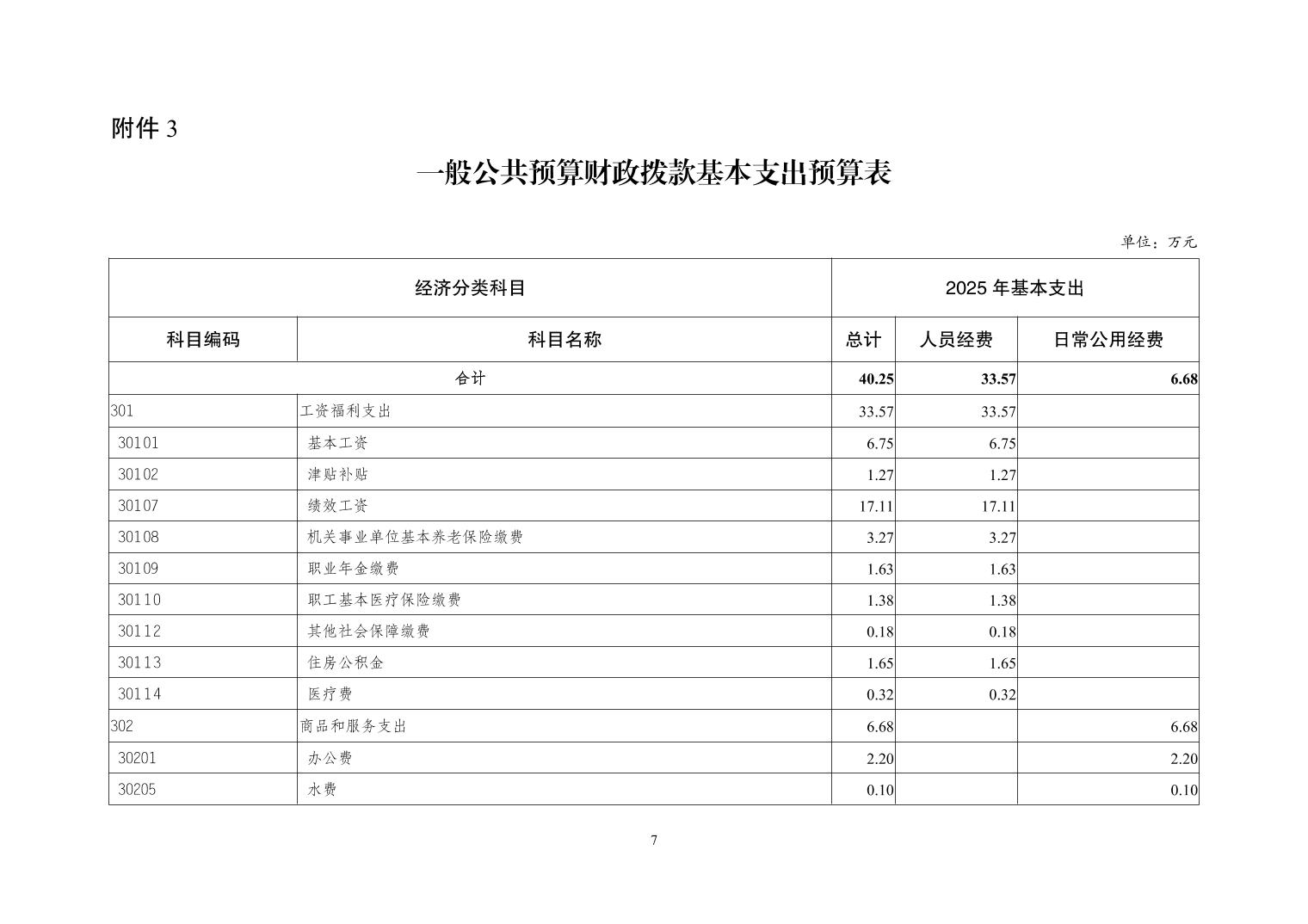 附件3

一般公共预算财政拨款基本支出预算表

单位：万元

| 经济分类科目 | | 2025年基本支出 | | |
|---|---|---|---|---|
| 科目编码 | 科目名称 | 总计 | 人员经费 | 日常公用经费 |
| 合计 | | 40.25 | 33.57 | 6.68 |
| 301 | 工资福利支出 | 33.57 | 33.57 | |
| 30101 | 基本工资 | 6.75 | 6.75 | |
| 30102 | 津贴补贴 | 1.27 | 1.27 | |
| 30107 | 绩效工资 | 17.11 | 17.11 | |
| 30108 | 机关事业单位基本养老保险缴费 | 3.27 | 3.27 | |
| 30109 | 职业年金缴费 | 1.63 | 1.63 | |
| 30110 | 职工基本医疗保险缴费 | 1.38 | 1.38 | |
| 30112 | 其他社会保障缴费 | 0.18 | 0.18 | |
| 30113 | 住房公积金 | 1.65 | 1.65 | |
| 30114 | 医疗费 | 0.32 | 0.32 | |
| 302 | 商品和服务支出 | 6.68 | | 6.68 |
| 30201 | 办公费 | 2.20 | | 2.20 |
| 30205 | 水费 | 0.10 | | 0.10 |

7